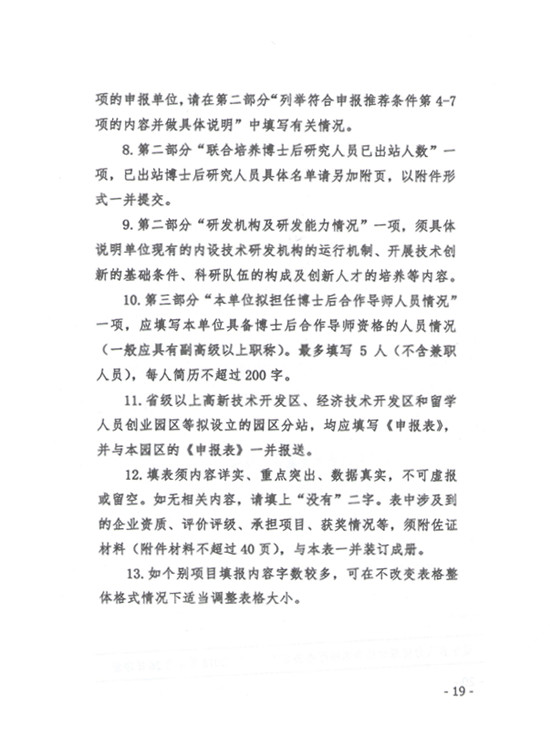 项的申报单位，请在第二部分“列举符合申报推荐条件第 4-7 项的内容并做具体说明”中填写有关情况。

8. 第二部分“联合培养博士后研究人员已出站人数”一项，已出站博士后研究人员具体名单请另加附页，以附件形式一并提交。

9. 第二部分“研发机构及研发能力情况”一项，须具体说明单位现有的内设技术研发机构的运行机制、开展技术创新的基础条件、科研队伍的构成及创新人才的培养等内容。

10. 第三部分“本单位拟担任博士后合作导师人员情况”一项，应填写本单位具备博士后合作导师资格的人员情况（一般应具有副高级以上职称）。最多填写 5 人（不含兼职人员），每人简历不超过 200 字。

11. 省级以上高新技术开发区、经济技术开发区和留学人员创业园区等拟设立的园区分站，均应填写《申报表》，并与本园区的《申报表》一并报送。

12. 填表须内容详实、重点突出、数据真实，不可虚报或留空。如无相关内容，请填上“没有”二字。表中涉及到的企业资质、评价评级、承担项目、获奖情况等，须附佐证材料（附件材料不超过 40 页），与本表一并装订成册。

13. 如个别项目填报内容字数较多，可在不改变表格整体格式情况下适当调整表格大小。

- 19 -